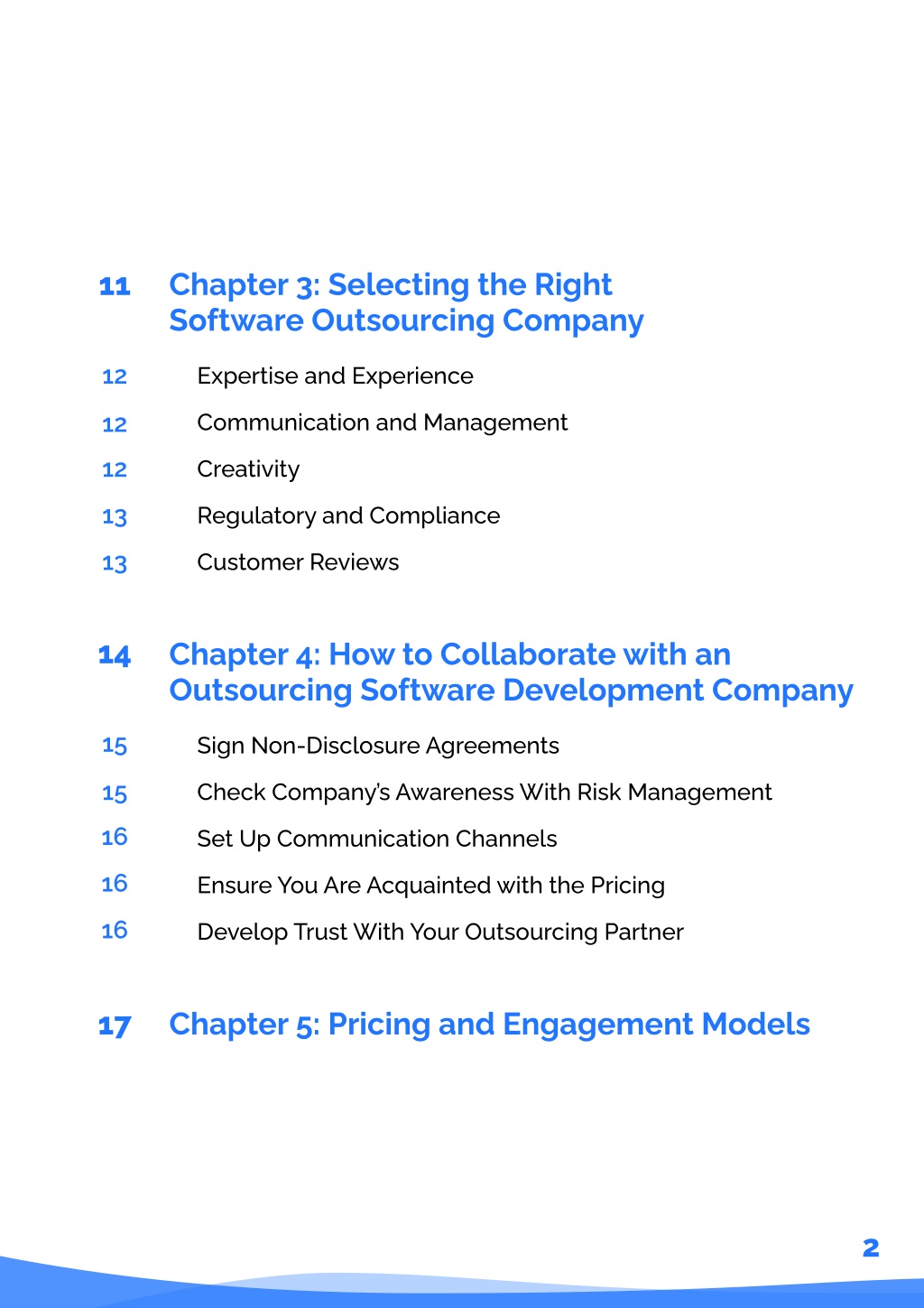 11 Chapter 3: Selecting the Right Software Outsourcing Company

12 Expertise and Experience

12 Communication and Management

12 Creativity

13 Regulatory and Compliance

13 Customer Reviews

14 Chapter 4: How to Collaborate with an Outsourcing Software Development Company

15 Sign Non-Disclosure Agreements

15 Check Company's Awareness With Risk Management

16 Set Up Communication Channels

16 Ensure You Are Acquainted with the Pricing

16 Develop Trust With Your Outsourcing Partner

17 Chapter 5: Pricing and Engagement Models

2